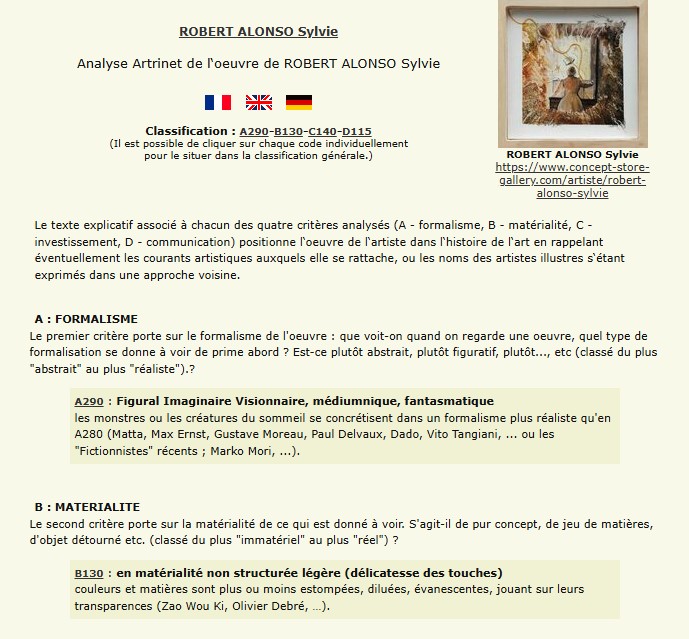 ROBERT ALONSO Sylvie

Analyse Artrinet de l'oeuvre de ROBERT ALONSO Sylvie

Classification : A290-B130-C140-D115
(Il est possible de cliquer sur chaque code individuellement pour le situer dans la classification générale.)

ROBERT ALONSO Sylvie
https://www.concept-store-gallery.com/artiste/robert-alonso-sylvie

Le texte explicatif associé à chacun des quatre critères analysés (A - formalisme, B - matérialité, C - investissement, D - communication) positionne l'oeuvre de l'artiste dans l'histoire de l'art en rappelant éventuellement les courants artistiques auxquels elle se rattache, ou les noms des artistes illustres s'étant exprimés dans une approche voisine.

A : FORMALISME
Le premier critère porte sur le formalisme de l'oeuvre : que voit-on quand on regarde une oeuvre, quel type de formalisation se donne à voir de prime abord ? Est-ce plutôt abstrait, plutôt figuratif, plutôt..., etc (classé du plus "abstrait" au plus "réaliste").?

A290 : Figural Imaginaire Visionnaire, médiumnique, fantasmatique
les monstres ou les créatures du sommeil se concrétisent dans un formalisme plus réaliste qu'en A280 (Matta, Max Ernst, Gustave Moreau, Paul Delvaux, Dado, Vito Tangiani, ... ou les "Fictionnistes" récents ; Marko Mori, ...).

B : MATERIALITE
Le second critère porte sur la matérialité de ce qui est donné à voir. S'agit-il de pur concept, de jeu de matières, d'objet détourné etc. (classé du plus "immatériel" au plus "réel") ?

B130 : en matérialité non structurée légère (délicatesse des touches)
couleurs et matières sont plus ou moins estompées, diluées, évanescentes, jouant sur leurs transparences (Zao Wou Ki, Olivier Debré, ...).